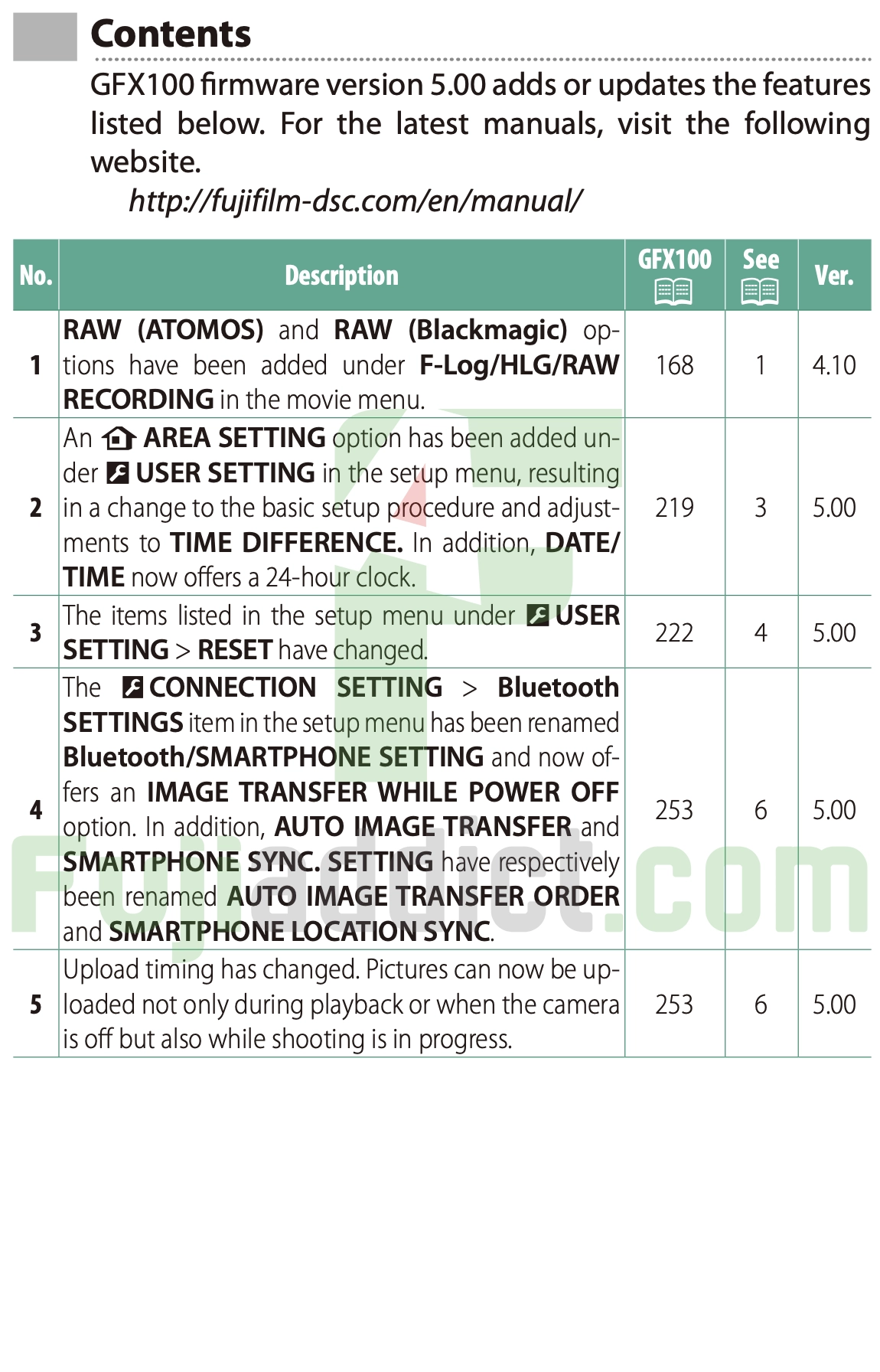 Contents

GFX100 firmware version 5.00 adds or updates the features listed below. For the latest manuals, visit the following website.

http://fujifilm-dsc.com/en/manual/

| No. | Description | GFX100 | See | Ver. |
|---|---|---|---|---|
| 1 | RAW (ATOMOS) and RAW (Blackmagic) options have been added under F-Log/HLG/RAW RECORDING in the movie menu. | 168 | 1 | 4.10 |
| 2 | An AREA SETTING option has been added under USER SETTING in the setup menu, resulting in a change to the basic setup procedure and adjustments to TIME DIFFERENCE. In addition, DATE/TIME now offers a 24-hour clock. | 219 | 3 | 5.00 |
| 3 | The items listed in the setup menu under USER SETTING > RESET have changed. | 222 | 4 | 5.00 |
| 4 | The CONNECTION SETTING > Bluetooth SETTINGS item in the setup menu has been renamed Bluetooth/SMARTPHONE SETTING and now offers an IMAGE TRANSFER WHILE POWER OFF option. In addition, AUTO IMAGE TRANSFER and SMARTPHONE SYNC. SETTING have respectively been renamed AUTO IMAGE TRANSFER ORDER and SMARTPHONE LOCATION SYNC. | 253 | 6 | 5.00 |
| 5 | Upload timing has changed. Pictures can now be uploaded not only during playback or when the camera is off but also while shooting is in progress. | 253 | 6 | 5.00 |

Fujiaddict.com